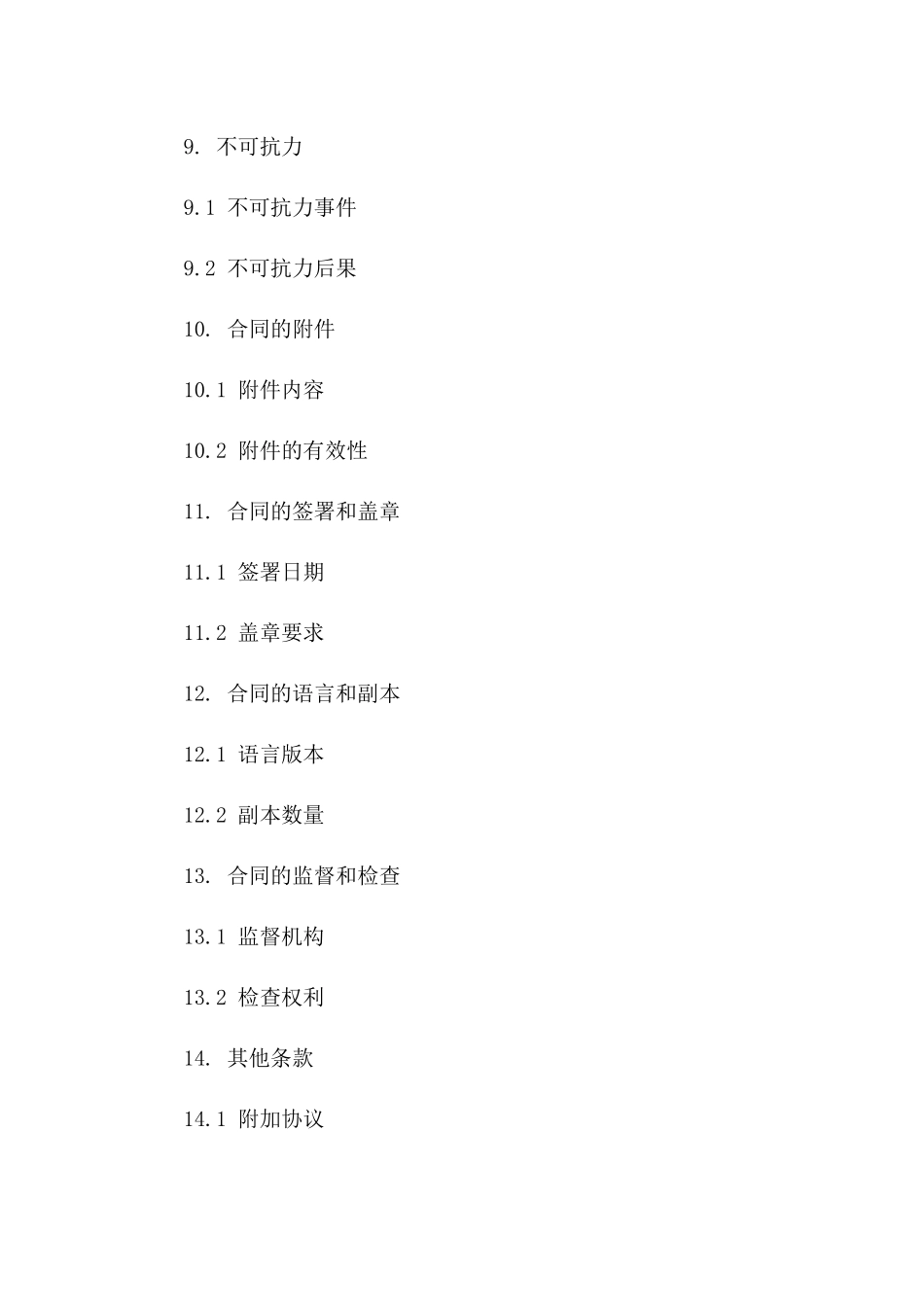 9. 不可抗力

9.1 不可抗力事件

9.2 不可抗力后果

10. 合同的附件

10.1 附件内容

10.2 附件的有效性

11. 合同的签署和盖章

11.1 签署日期

11.2 盖章要求

12. 合同的语言和副本

12.1 语言版本

12.2 副本数量

13. 合同的监督和检查

13.1 监督机构

13.2 检查权利

14. 其他条款

14.1 附加协议